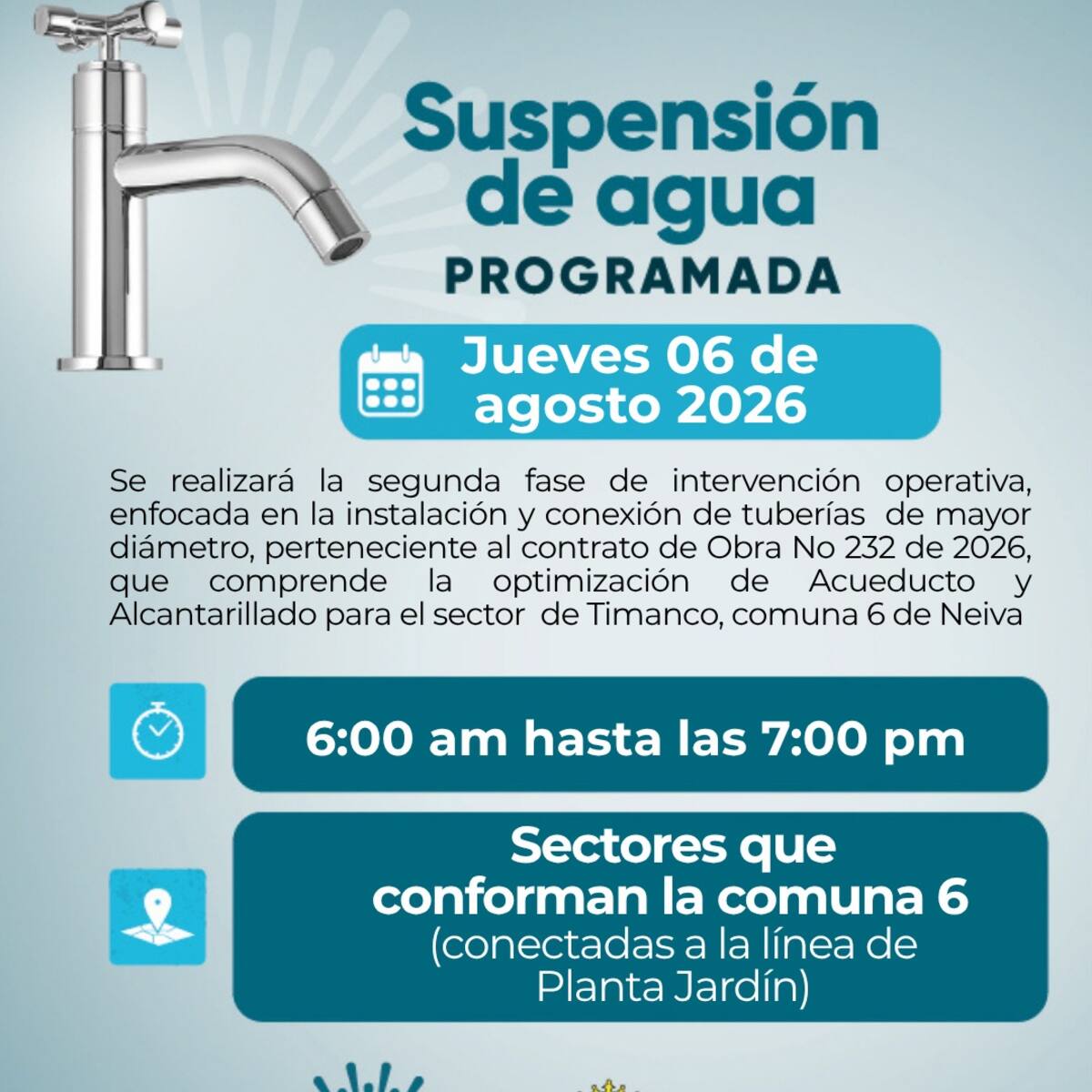 Suspensión de agua
PROGRAMADA

Jueves 06 de agosto 2026

Se realizará la segunda fase de intervención operativa, enfocada en la instalación y conexión de tuberías de mayor diámetro, perteneciente al contrato de Obra No 232 de 2026, que comprende la optimización de Acueducto y Alcantarillado para el sector de Timanco, comuna 6 de Neiva

6:00 am hasta las 7:00 pm

Sectores que conforman la comuna 6
(conectadas a la línea de Planta Jardín)